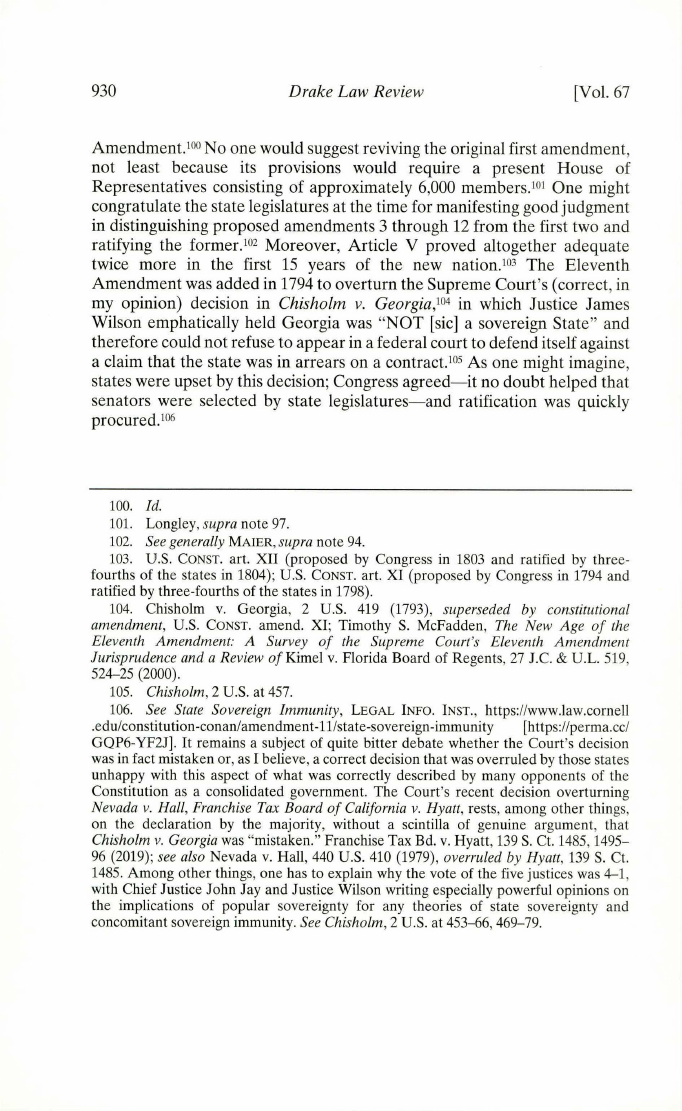 930 Drake Law Review [Vol. 67

Amendment.$^{100}$ No one would suggest reviving the original first amendment, not least because its provisions would require a present House of Representatives consisting of approximately 6,000 members.$^{101}$ One might congratulate the state legislatures at the time for manifesting good judgment in distinguishing proposed amendments 3 through 12 from the first two and ratifying the former.$^{102}$ Moreover, Article V proved altogether adequate twice more in the first 15 years of the new nation.$^{103}$ The Eleventh Amendment was added in 1794 to overturn the Supreme Court's (correct, in my opinion) decision in Chisholm v. Georgia,$^{104}$ in which Justice James Wilson emphatically held Georgia was "NOT [sic] a sovereign State" and therefore could not refuse to appear in a federal court to defend itself against a claim that the state was in arrears on a contract.$^{105}$ As one might imagine, states were upset by this decision; Congress agreed—it no doubt helped that senators were selected by state legislatures—and ratification was quickly procured.$^{106}$

100. Id.
101. Longley, supra note 97.
102. See generally MAIER, supra note 94.
103. U.S. CONST. art. XII (proposed by Congress in 1803 and ratified by three-fourths of the states in 1804); U.S. CONST. art. XI (proposed by Congress in 1794 and ratified by three-fourths of the states in 1798).
104. Chisholm v. Georgia, 2 U.S. 419 (1793), superseded by constitutional amendment, U.S. CONST. amend. XI; Timothy S. McFadden, The New Age of the Eleventh Amendment: A Survey of the Supreme Court's Eleventh Amendment Jurisprudence and a Review of Kimel v. Florida Board of Regents, 27 J.C. & U.L. 519, 524–25 (2000).
105. Chisholm, 2 U.S. at 457.
106. See State Sovereign Immunity, LEGAL INFO. INST., https://www.law.cornell.edu/constitution-conan/amendment-11/state-sovereign-immunity [https://perma.cc/GQP6-YF2J]. It remains a subject of quite bitter debate whether the Court's decision was in fact mistaken or, as I believe, a correct decision that was overruled by those states unhappy with this aspect of what was correctly described by many opponents of the Constitution as a consolidated government. The Court's recent decision overturning Nevada v. Hall, Franchise Tax Board of California v. Hyatt, rests, among other things, on the declaration by the majority, without a scintilla of genuine argument, that Chisholm v. Georgia was "mistaken." Franchise Tax Bd. v. Hyatt, 139 S. Ct. 1485, 1495–96 (2019); see also Nevada v. Hall, 440 U.S. 410 (1979), overruled by Hyatt, 139 S. Ct. 1485. Among other things, one has to explain why the vote of the five justices was 4–1, with Chief Justice John Jay and Justice Wilson writing especially powerful opinions on the implications of popular sovereignty for any theories of state sovereignty and concomitant sovereign immunity. See Chisholm, 2 U.S. at 453–66, 469–79.